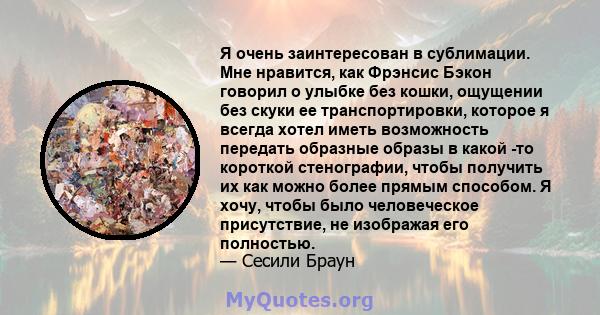 Я очень заинтересован в сублимации. Мне нравится, как Фрэнсис Бэкон говорил о улыбке без кошки, ощущении без скуки ее транспортировки, которое я всегда хотел иметь возможность передать образные образы в какой -то короткой стенографии, чтобы получить их как можно более прямым способом. Я хочу, чтобы было человеческое присутствие, не изображая его полностью.
— Сесили Браун

MyQuotes.org